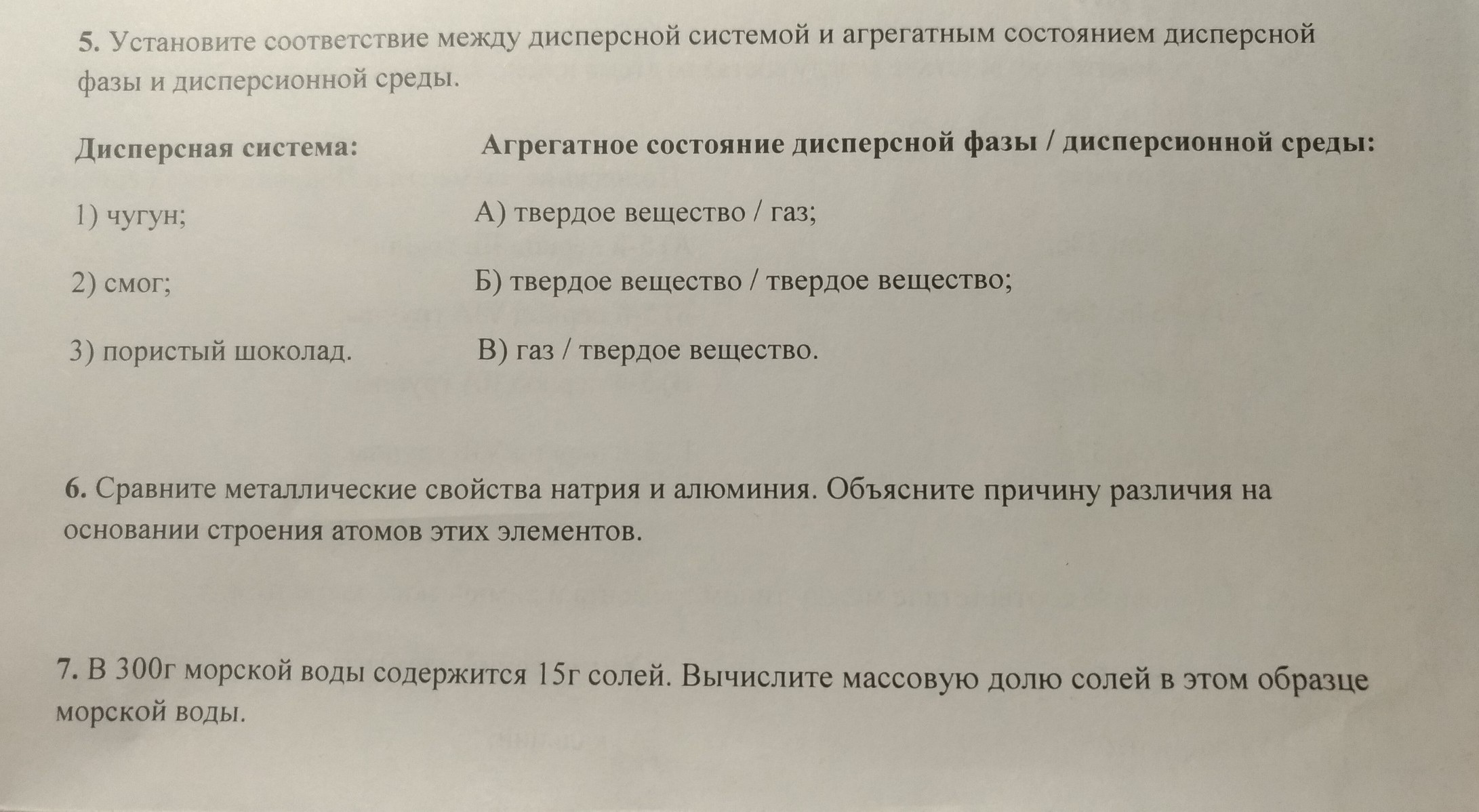 5. Установите соответствие между дисперсной системой и агрегатным состоянием дисперсной фазы и дисперсионной среды.

Дисперсная система:

1) чугун;

2) смог;

3) пористый шоколад.

Агрегатное состояние дисперсной фазы / дисперсионной среды:

А) твердое вещество / газ;

Б) твердое вещество / твердое вещество;

В) газ / твердое вещество.

6. Сравните металлические свойства натрия и алюминия. Объясните причину различия на основании строения атомов этих элементов.

7. В 300г морской воды содержится 15г солей. Вычислите массовую долю солей в этом образце морской воды.